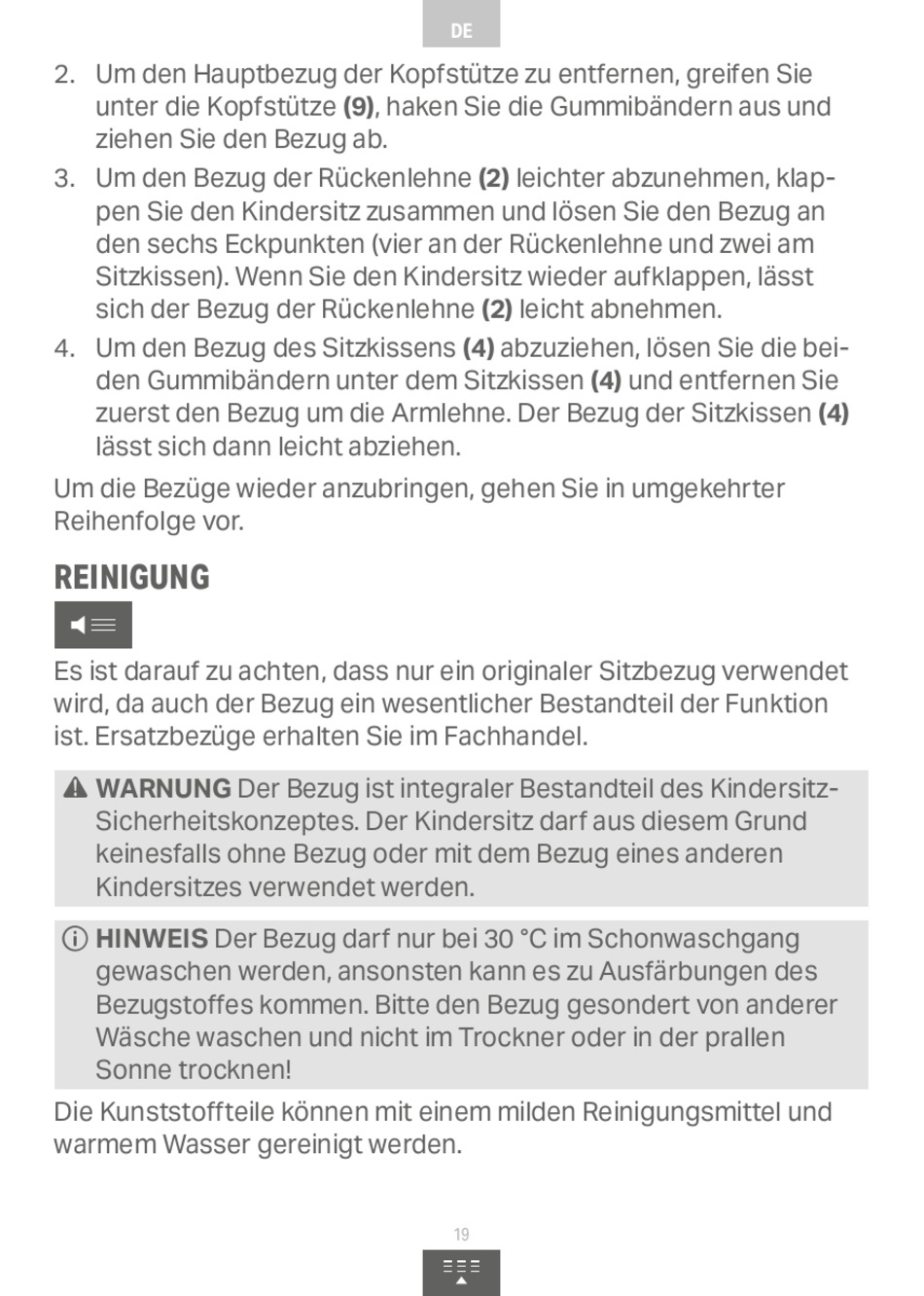 DE

2. Um den Hauptbezug der Kopfstütze zu entfernen, greifen Sie unter die Kopfstütze **(9)**, haken Sie die Gummibändern aus und ziehen Sie den Bezug ab.
3. Um den Bezug der Rückenlehne **(2)** leichter abzunehmen, klappen Sie den Kindersitz zusammen und lösen Sie den Bezug an den sechs Eckpunkten (vier an der Rückenlehne und zwei am Sitzkissen). Wenn Sie den Kindersitz wieder aufklappen, lässt sich der Bezug der Rückenlehne **(2)** leicht abnehmen.
4. Um den Bezug des Sitzkissens **(4)** abzuziehen, lösen Sie die beiden Gummibändern unter dem Sitzkissen **(4)** und entfernen Sie zuerst den Bezug um die Armlehne. Der Bezug der Sitzkissen **(4)** lässt sich dann leicht abziehen.

Um die Bezüge wieder anzubringen, gehen Sie in umgekehrter Reihenfolge vor.

REINIGUNG

Es ist darauf zu achten, dass nur ein originaler Sitzbezug verwendet wird, da auch der Bezug ein wesentlicher Bestandteil der Funktion ist. Ersatzbezüge erhalten Sie im Fachhandel.

**WARNUNG** Der Bezug ist integraler Bestandteil des Kindersitz-Sicherheitskonzeptes. Der Kindersitz darf aus diesem Grund keinesfalls ohne Bezug oder mit dem Bezug eines anderen Kindersitzes verwendet werden.

**HINWEIS** Der Bezug darf nur bei 30 °C im Schonwaschgang gewaschen werden, ansonsten kann es zu Ausfärbungen des Bezugstoffes kommen. Bitte den Bezug gesondert von anderer Wäsche waschen und nicht im Trockner oder in der prallen Sonne trocknen!

Die Kunststoffteile können mit einem milden Reinigungsmittel und warmem Wasser gereinigt werden.

19